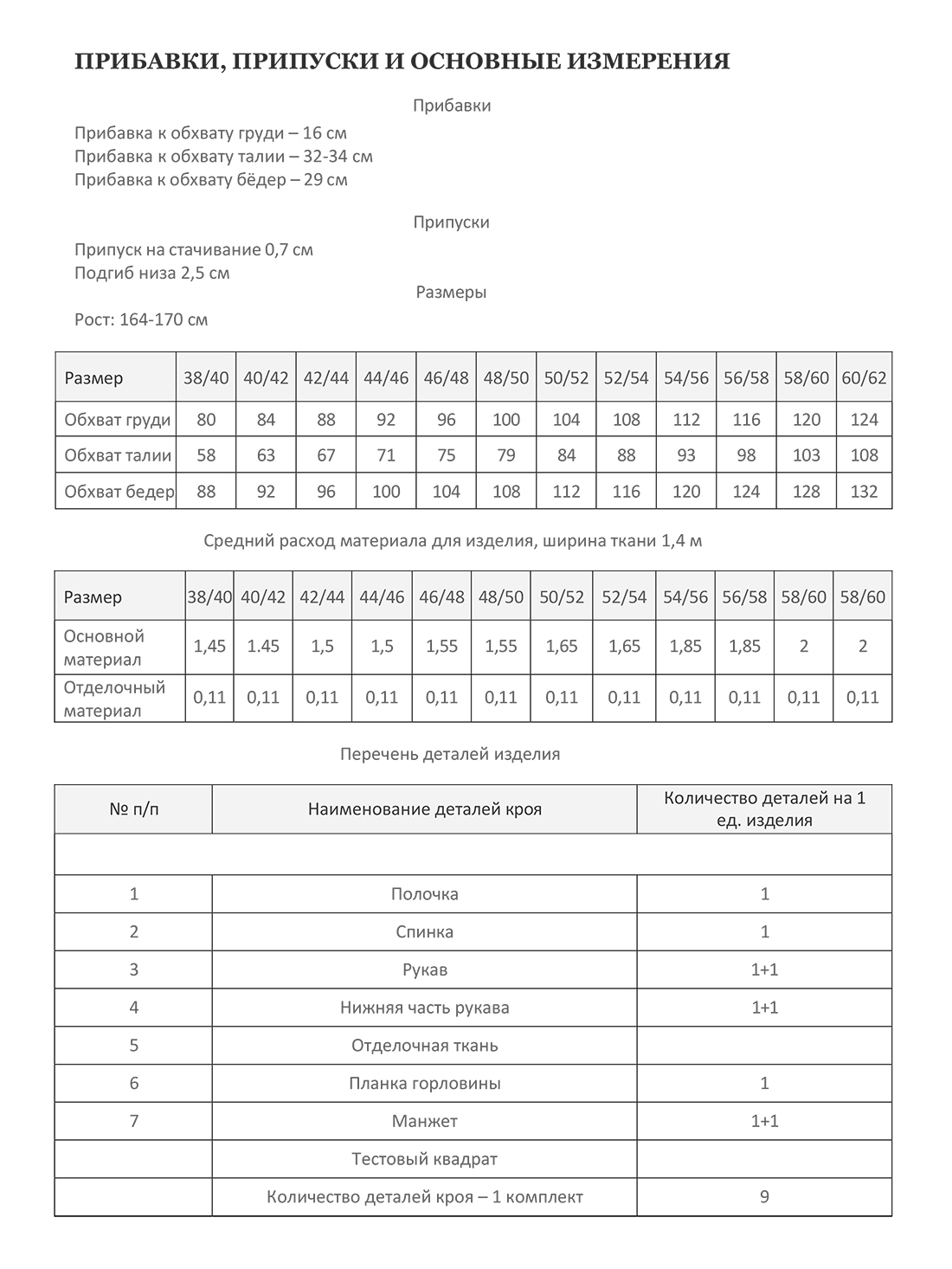 ПРИБАВКИ, ПРИПУСКИ И ОСНОВНЫЕ ИЗМЕРЕНИЯ

Прибавки

Прибавка к обхвату груди – 16 см
Прибавка к обхвату талии – 32-34 см
Прибавка к обхвату бёдер – 29 см

Припуски

Припуск на стачивание 0,7 см
Подгиб низа 2,5 см

Размеры

Рост: 164-170 см

| Размер | 38/40 | 40/42 | 42/44 | 44/46 | 46/48 | 48/50 | 50/52 | 52/54 | 54/56 | 56/58 | 58/60 | 60/62 |
|---|---|---|---|---|---|---|---|---|---|---|---|---|
| Обхват груди | 80 | 84 | 88 | 92 | 96 | 100 | 104 | 108 | 112 | 116 | 120 | 124 |
| Обхват талии | 58 | 63 | 67 | 71 | 75 | 79 | 84 | 88 | 93 | 98 | 103 | 108 |
| Обхват бедер | 88 | 92 | 96 | 100 | 104 | 108 | 112 | 116 | 120 | 124 | 128 | 132 |

Средний расход материала для изделия, ширина ткани 1,4 м

| Размер | 38/40 | 40/42 | 42/44 | 44/46 | 46/48 | 48/50 | 50/52 | 52/54 | 54/56 | 56/58 | 58/60 | 58/60 |
|---|---|---|---|---|---|---|---|---|---|---|---|---|
| Основной материал | 1,45 | 1.45 | 1,5 | 1,5 | 1,55 | 1,55 | 1,65 | 1,65 | 1,85 | 1,85 | 2 | 2 |
| Отделочный материал | 0,11 | 0,11 | 0,11 | 0,11 | 0,11 | 0,11 | 0,11 | 0,11 | 0,11 | 0,11 | 0,11 | 0,11 |

Перечень деталей изделия

| № п/п | Наименование деталей кроя | Количество деталей на 1 ед. изделия |
|---|---|---|
| | | |
| 1 | Полочка | 1 |
| 2 | Спинка | 1 |
| 3 | Рукав | 1+1 |
| 4 | Нижняя часть рукава | 1+1 |
| 5 | Отделочная ткань | |
| 6 | Планка горловины | 1 |
| 7 | Манжет | 1+1 |
| | Тестовый квадрат | |
| | Количество деталей кроя – 1 комплект | 9 |